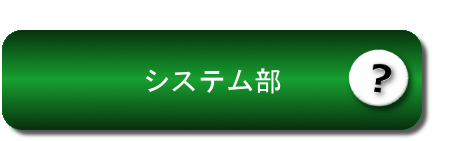 システム部

?